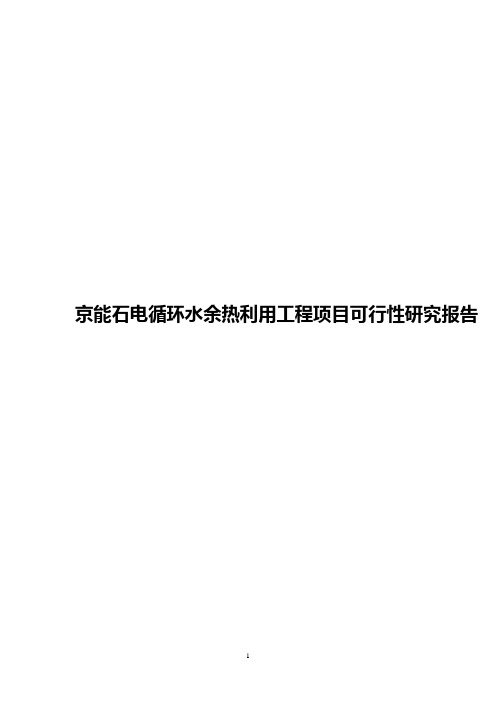 京能石电循环水余热利用工程项目可行性研究报告

1